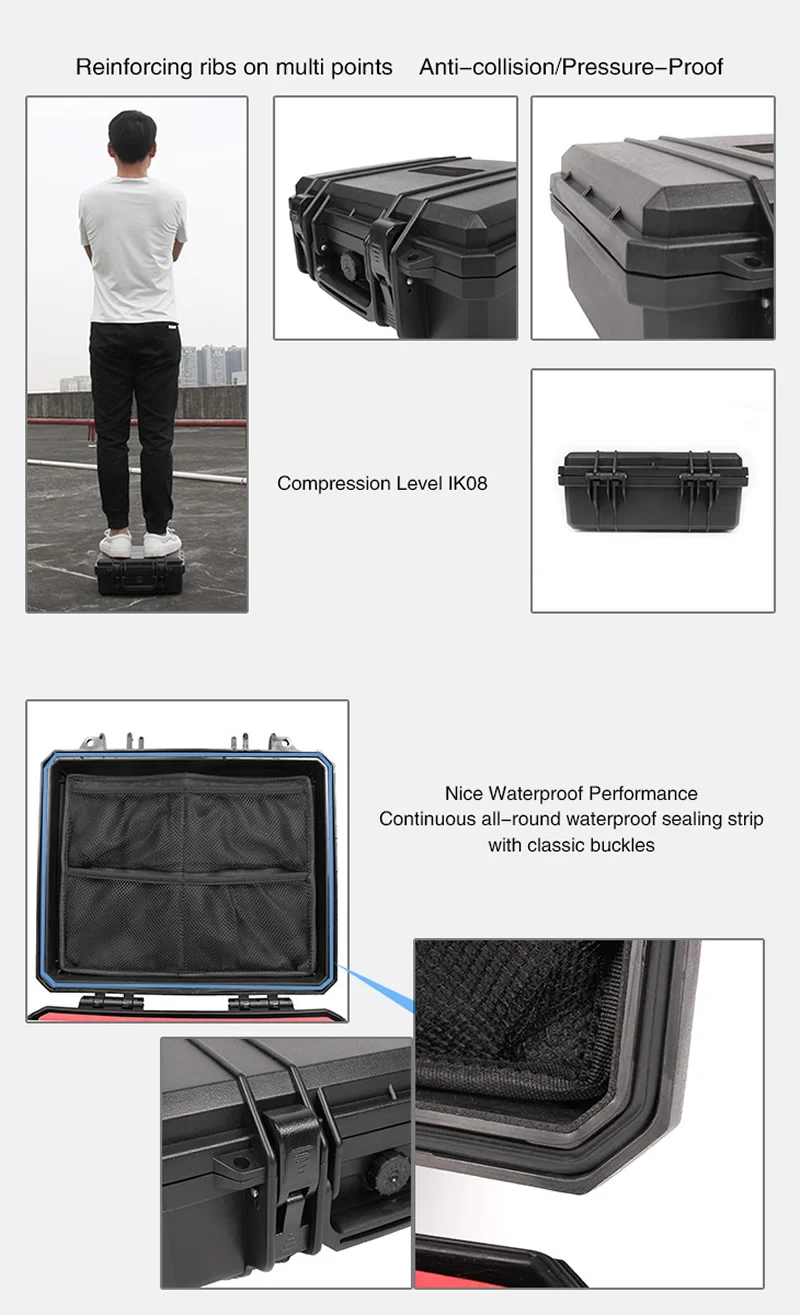 Reinforcing ribs on multi points Anti-collision/Pressure-Proof

Compression Level IK08

Nice Waterproof Performance
Continuous all-round waterproof sealing strip with classic buckles